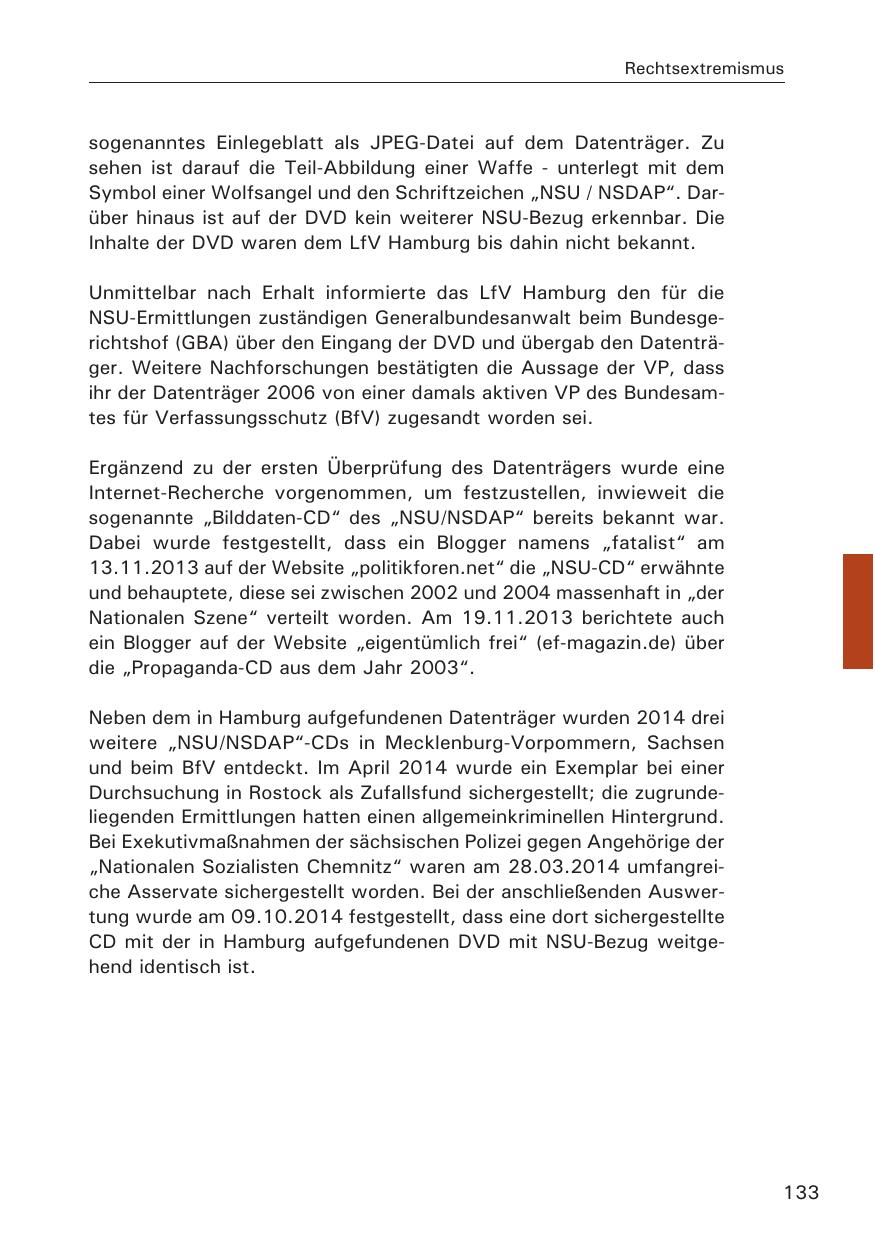 Rechtsextremismus

sogenanntes Einlegeblatt als JPEG-Datei auf dem Datenträger. Zu sehen ist darauf die Teil-Abbildung einer Waffe - unterlegt mit dem Symbol einer Wolfsangel und den Schriftzeichen „NSU / NSDAP“. Darüber hinaus ist auf der DVD kein weiterer NSU-Bezug erkennbar. Die Inhalte der DVD waren dem LfV Hamburg bis dahin nicht bekannt.

Unmittelbar nach Erhalt informierte das LfV Hamburg den für die NSU-Ermittlungen zuständigen Generalbundesanwalt beim Bundesgerichtshof (GBA) über den Eingang der DVD und übergab den Datenträger. Weitere Nachforschungen bestätigten die Aussage der VP, dass ihr der Datenträger 2006 von einer damals aktiven VP des Bundesamtes für Verfassungsschutz (BfV) zugesandt worden sei.

Ergänzend zu der ersten Überprüfung des Datenträgers wurde eine Internet-Recherche vorgenommen, um festzustellen, inwieweit die sogenannte „Bilddaten-CD“ des „NSU/NSDAP“ bereits bekannt war. Dabei wurde festgestellt, dass ein Blogger namens „fatalist“ am 13.11.2013 auf der Website „politikforen.net“ die „NSU-CD“ erwähnte und behauptete, diese sei zwischen 2002 und 2004 massenhaft in „der Nationalen Szene“ verteilt worden. Am 19.11.2013 berichtete auch ein Blogger auf der Website „eigentümlich frei“ (ef-magazin.de) über die „Propaganda-CD aus dem Jahr 2003“.

Neben dem in Hamburg aufgefundenen Datenträger wurden 2014 drei weitere „NSU/NSDAP“-CDs in Mecklenburg-Vorpommern, Sachsen und beim BfV entdeckt. Im April 2014 wurde ein Exemplar bei einer Durchsuchung in Rostock als Zufallsfund sichergestellt; die zugrundeliegenden Ermittlungen hatten einen allgemeinkriminellen Hintergrund. Bei Exekutivmaßnahmen der sächsischen Polizei gegen Angehörige der „Nationalen Sozialisten Chemnitz“ waren am 28.03.2014 umfangreiche Asservate sichergestellt worden. Bei der anschließenden Auswertung wurde am 09.10.2014 festgestellt, dass eine dort sichergestellte CD mit der in Hamburg aufgefundenen DVD mit NSU-Bezug weitgehend identisch ist.

133